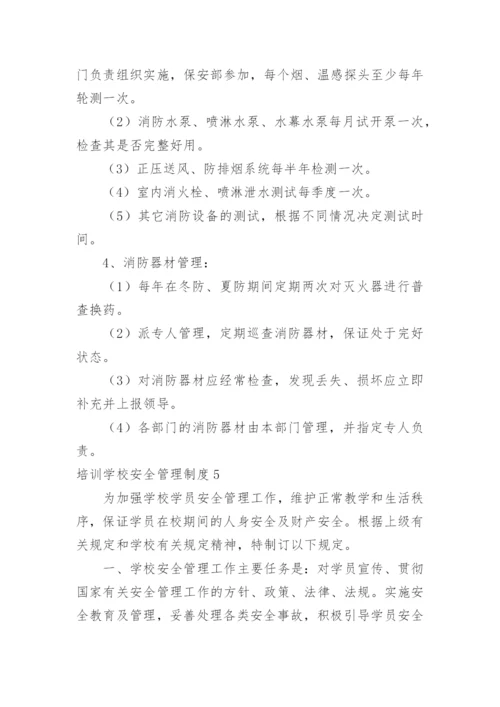 门负责组织实施，保安部参加，每个烟、温感探头至少每年轮测一次。

（2）消防水泵、喷淋水泵、水幕水泵每月试开泵一次，检查其是否完整好用。

（3）正压送风、防排烟系统每半年检测一次。

（4）室内消火栓、喷淋泄水测试每季度一次。

（5）其它消防设备的测试，根据不同情况决定测试时间。

4、消防器材管理：

（1）每年在冬防、夏防期间定期两次对灭火器进行普查换药。

（2）派专人管理，定期巡查消防器材，保证处于完好状态。

（3）对消防器材应经常检查，发现丢失、损坏应立即补充并上报领导。

（4）各部门的消防器材由本部门管理，并指定专人负责。

培训学校安全管理制度5

为加强学校学员安全管理工作，维护正常教学和生活秩序，保证学员在校期间的人身安全及财产安全。根据上级有关规定和学校有关规定精神，特制订以下规定。

一、学校安全管理工作主要任务是：对学员宣传、贯彻国家有关安全管理工作的方针、政策、法律、法规。实施安全教育及管理，妥善处理各类安全事故，积极引导学员安全